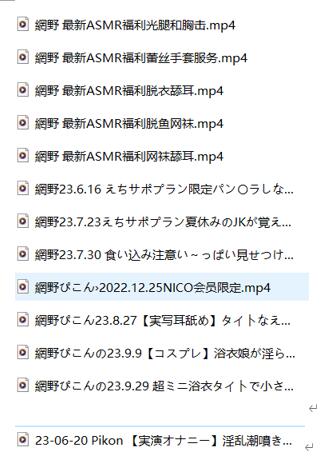 網野 最新ASMR福利光腿和胸击.mp4

網野 最新ASMR福利蕾丝手套服务.mp4

網野 最新ASMR福利脱衣舔耳.mp4

網野 最新ASMR福利脱鱼网袜.mp4

網野 最新ASMR福利网袜舔耳.mp4

網野23.6.16 えちサポプラン限定パン〇ラしな...

網野23.7.23えちサポプラン夏休みのJKが覚え...

網野23.7.30 食い込み注意い～っぱい見せつけ...

網野ぴこん›2022.12.25NICO会员限定.mp4

網野ぴこん23.8.27【実写耳舐め】タイトなえ...

網野ぴこんの23.9.9【コスプレ】浴衣娘が淫ら...

網野ぴこんの23.9.29 超ミニ浴衣タイトで小さ...

23-06-20 Pikon 【実演オナニー】淫乱潮噴き...